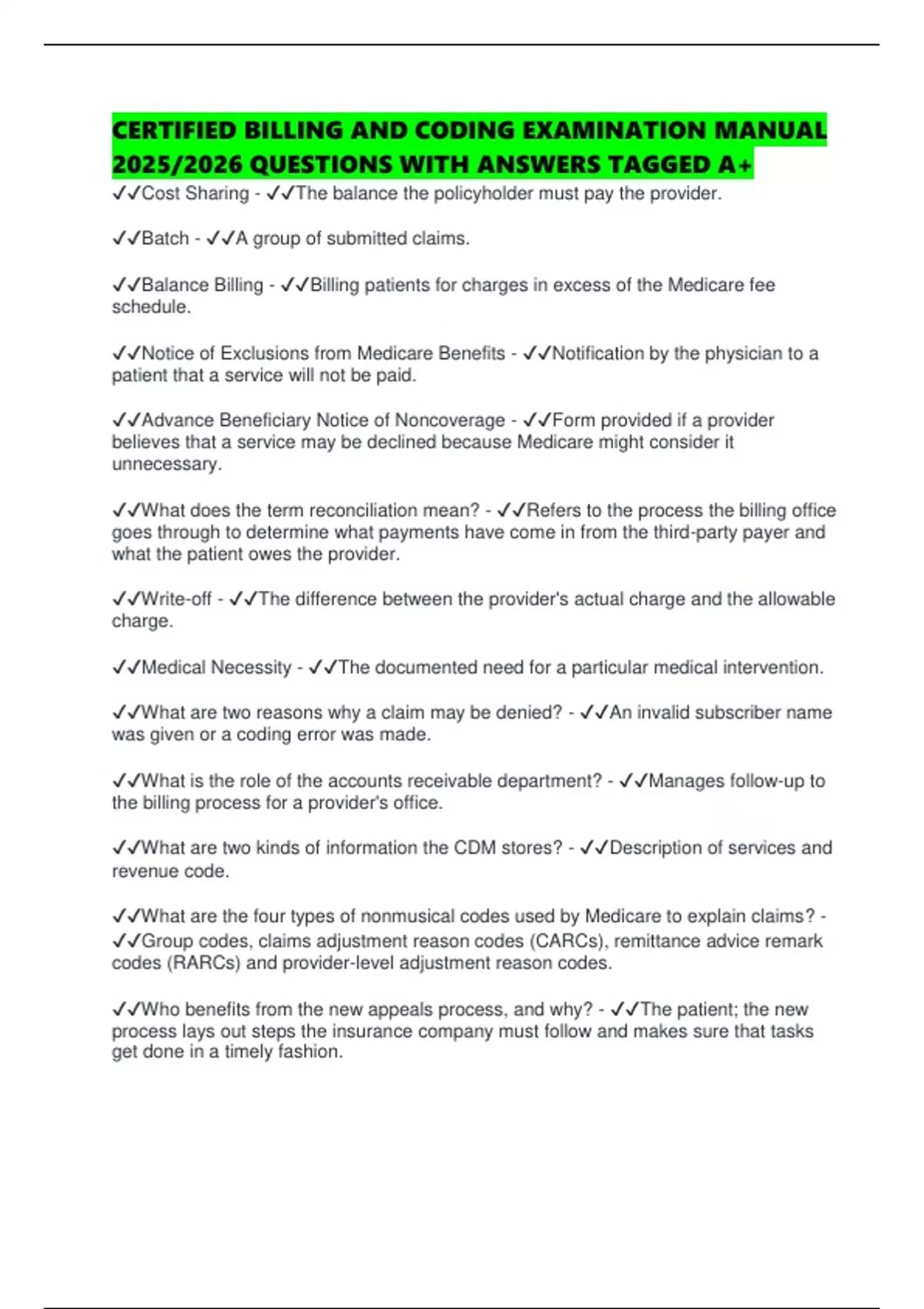 CERTIFIED BILLING AND CODING EXAMINATION MANUAL 2025/2026 QUESTIONS WITH ANSWERS TAGGED A+

✓✓Cost Sharing - ✓✓The balance the policyholder must pay the provider.

✓✓Batch - ✓✓A group of submitted claims.

✓✓Balance Billing - ✓✓Billing patients for charges in excess of the Medicare fee schedule.

✓✓Notice of Exclusions from Medicare Benefits - ✓✓Notification by the physician to a patient that a service will not be paid.

✓✓Advance Beneficiary Notice of Noncoverage - ✓✓Form provided if a provider believes that a service may be declined because Medicare might consider it unnecessary.

✓✓What does the term reconciliation mean? - ✓✓Refers to the process the billing office goes through to determine what payments have come in from the third-party payer and what the patient owes the provider.

✓✓Write-off - ✓✓The difference between the provider's actual charge and the allowable charge.

✓✓Medical Necessity - ✓✓The documented need for a particular medical intervention.

✓✓What are two reasons why a claim may be denied? - ✓✓An invalid subscriber name was given or a coding error was made.

✓✓What is the role of the accounts receivable department? - ✓✓Manages follow-up to the billing process for a provider's office.

✓✓What are two kinds of information the CDM stores? - ✓✓Description of services and revenue code.

✓✓What are the four types of nonmusical codes used by Medicare to explain claims? - ✓✓Group codes, claims adjustment reason codes (CARCs), remittance advice remark codes (RARCs) and provider-level adjustment reason codes.

✓✓Who benefits from the new appeals process, and why? - ✓✓The patient; the new process lays out steps the insurance company must follow and makes sure that tasks get done in a timely fashion.